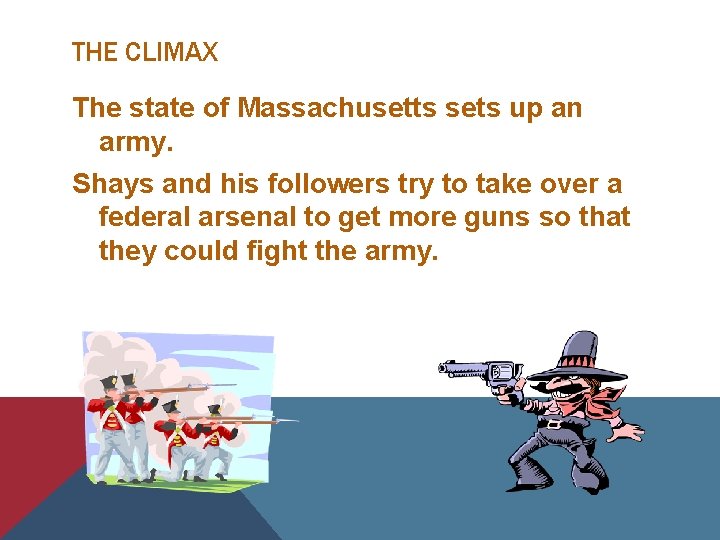 THE CLIMAX

The state of Massachusetts sets up an army.

Shays and his followers try to take over a federal arsenal to get more guns so that they could fight the army.